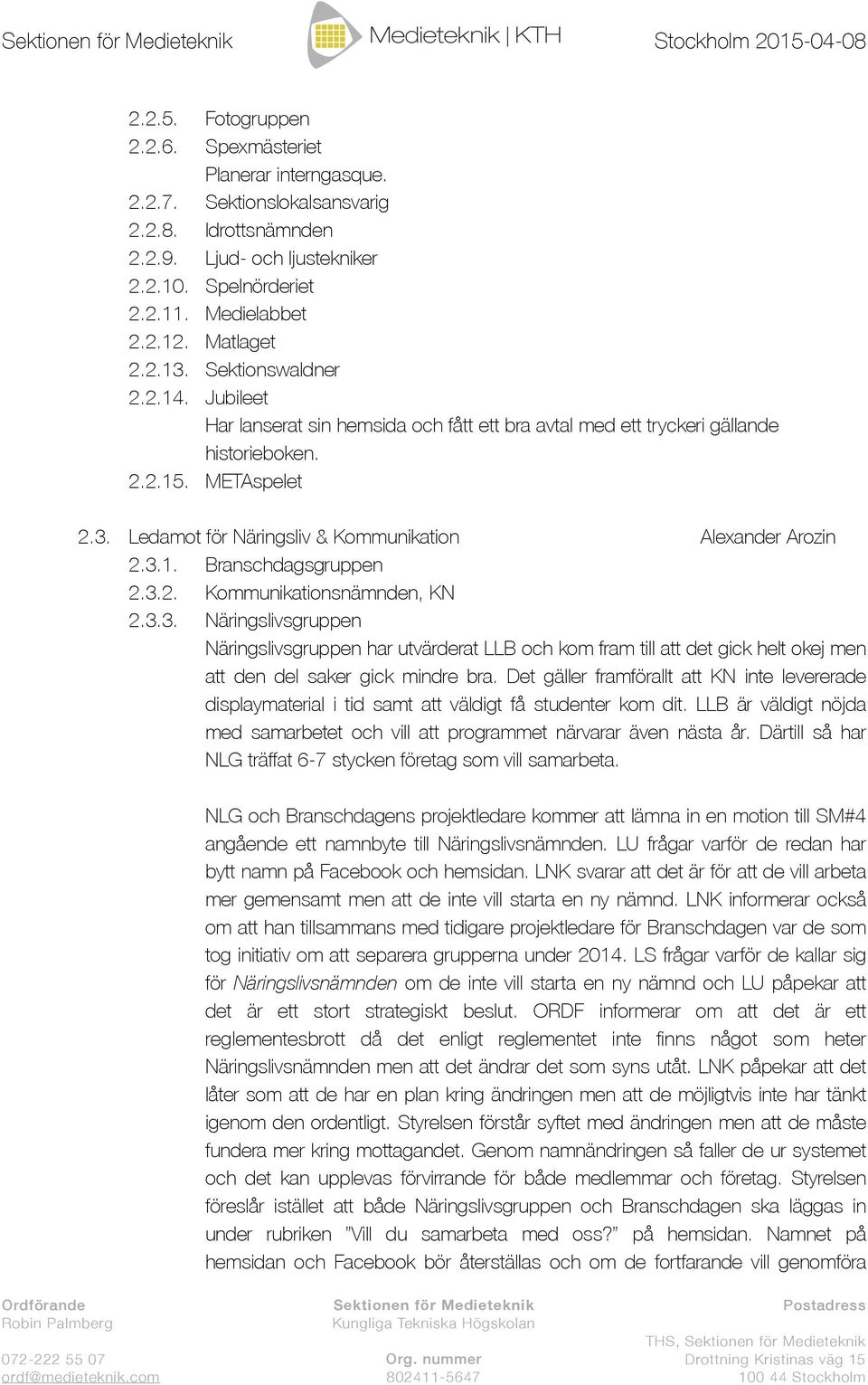 Sektionen för Medieteknik Medieteknik | KTH Stockholm 2015-04-08

2.2.5. Fotogruppen
2.2.6. Spexmästeriet
Planerar interngasque.
2.2.7. Sektionslokalsansvarig
2.2.8. Idrottsnämnden
2.2.9. Ljud- och ljustekniker
2.2.10. Spelnörderiet
2.2.11. Medielabbet
2.2.12. Matlaget
2.2.13. Sektionswaldner
2.2.14. Jubileet
Har lanserat sin hemsida och fått ett bra avtal med ett tryckeri gällande historieboken.
2.2.15. METAspelet

2.3. Ledamot för Näringsliv & Kommunikation Alexander Arozin
2.3.1. Branschdagsgruppen
2.3.2. Kommunikationsnämnden, KN
2.3.3. Näringslivsgruppen
Näringslivsgruppen har utvärderat LLB och kom fram till att det gick helt okej men att den del saker gick mindre bra. Det gäller framförallt att KN inte levererade displaymaterial i tid samt att väldigt få studenter kom dit. LLB är väldigt nöjda med samarbetet och vill att programmet närvarar även nästa år. Därtill så har NLG träffat 6-7 stycken företag som vill samarbeta.

NLG och Branschdagens projektledare kommer att lämna in en motion till SM#4 angående ett namnbyte till Näringslivsnämnden. LU frågar varför de redan har bytt namn på Facebook och hemsidan. LNK svarar att det är för att de vill arbeta mer gemensamt men att de inte vill starta en ny nämnd. LNK informerar också om att han tillsammans med tidigare projektledare för Branschdagen var de som tog initiativ om att separera grupperna under 2014. LS frågar varför de kallar sig för Näringslivsnämnden om de inte vill starta en ny nämnd och LU påpekar att det är ett stort strategiskt beslut. ORDF informerar om att det är ett reglementesbrott då det enligt reglementet inte finns något som heter Näringslivsnämnden men att det ändrar det som syns utåt. LNK påpekar att det låter som att de har en plan kring ändringen men att de möjligtvis inte har tänkt igenom den ordentligt. Styrelsen förstår syftet med ändringen men att de måste fundera mer kring mottagandet. Genom namnändringen så faller de ur systemet och det kan upplevas förvirrande för både medlemmar och företag. Styrelsen föreslår istället att både Näringslivsgruppen och Branschdagen ska läggas in under rubriken ”Vill du samarbeta med oss?” på hemsidan. Namnet på hemsidan och Facebook bör återställas och om de fortfarande vill genomföra

Ordförande
Robin Palmberg
072-222 55 07
ordf@medieteknik.com

Sektionen för Medieteknik
Kungliga Tekniska Högskolan
Org. nummer
802411-5647

Postadress
THS, Sektionen för Medieteknik
Drottning Kristinas väg 15
100 44 Stockholm